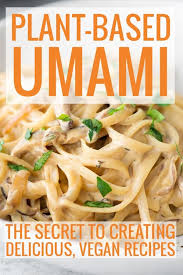 PLANT-BASED UMAMI

THE SECRET TO CREATING DELICIOUS, VEGAN RECIPES